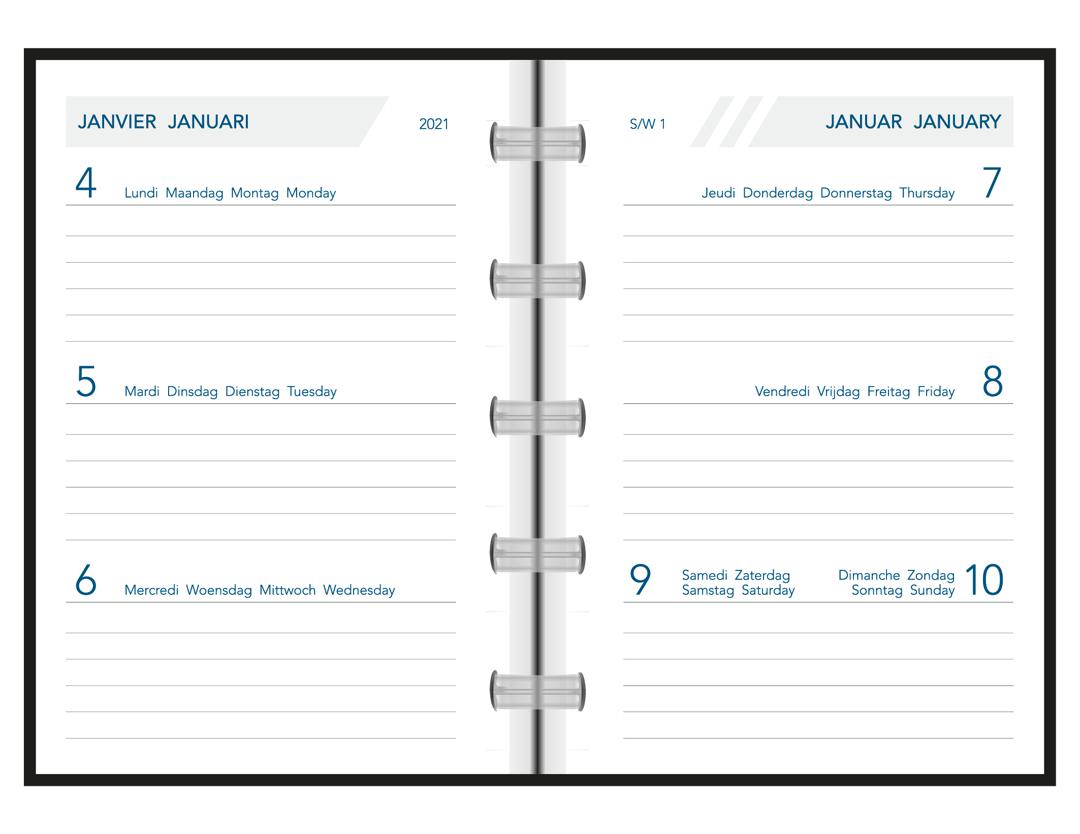 JANVIER JANUARI

2021

4 Lundi Maandag Montag Monday

5 Mardi Dinsdag Dienstag Tuesday

6 Mercredi Woensdag Mittwoch Wednesday

S/W 1

JANUAR JANUARY

Jeudi Donderdag Donnerstag Thursday 7

Vendredi Vrijdag Freitag Friday 8

9 Samedi Zaterdag
Samstag Saturday

Dimanche Zondag
Sonntag Sunday 10